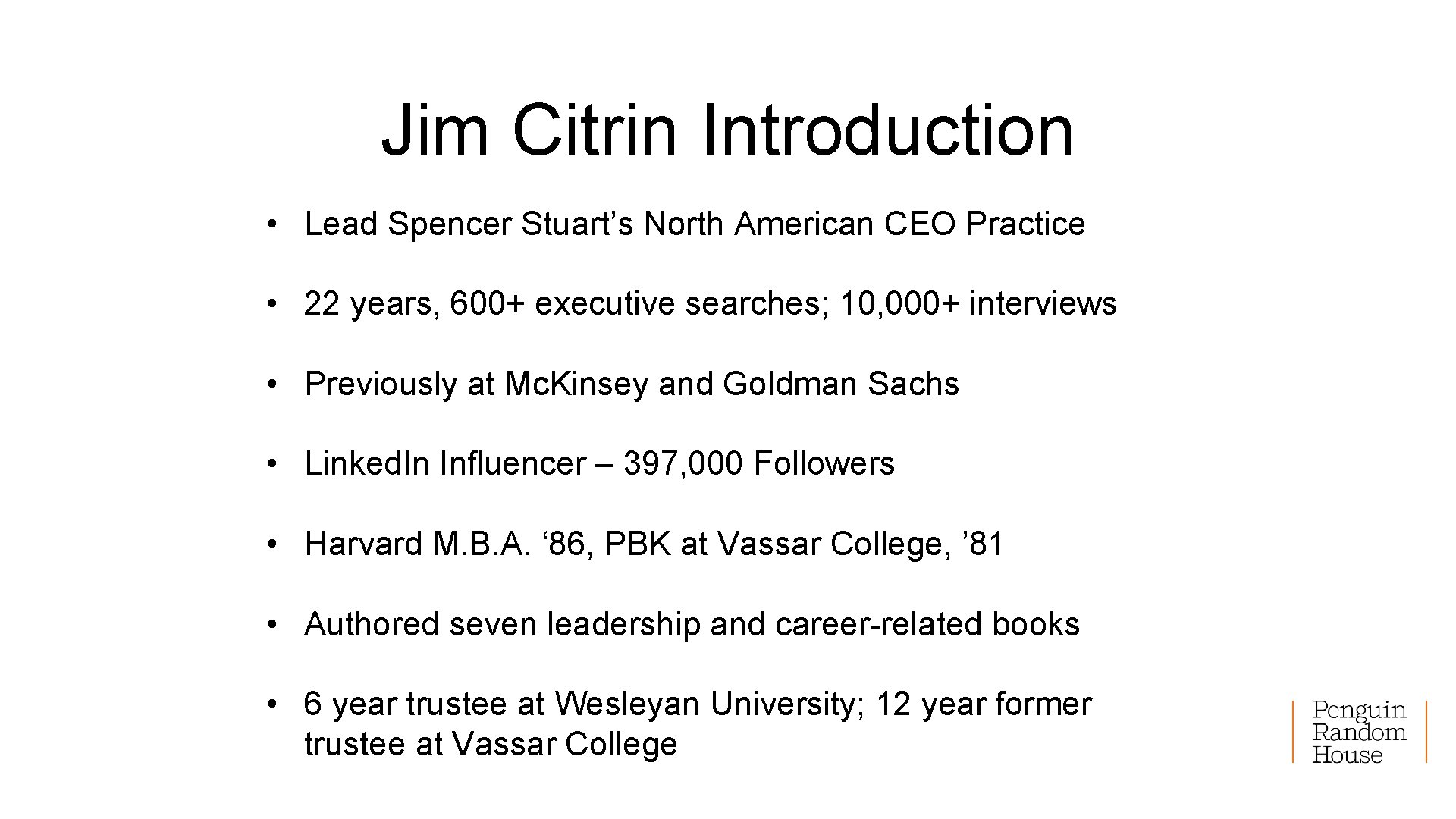 Jim Citrin Introduction

• Lead Spencer Stuart’s North American CEO Practice

• 22 years, 600+ executive searches; 10,000+ interviews

• Previously at McKinsey and Goldman Sachs

• LinkedIn Influencer – 397,000 Followers

• Harvard M.B.A. ‘86, PBK at Vassar College, ’81

• Authored seven leadership and career-related books

• 6 year trustee at Wesleyan University; 12 year former trustee at Vassar College

Penguin Random House